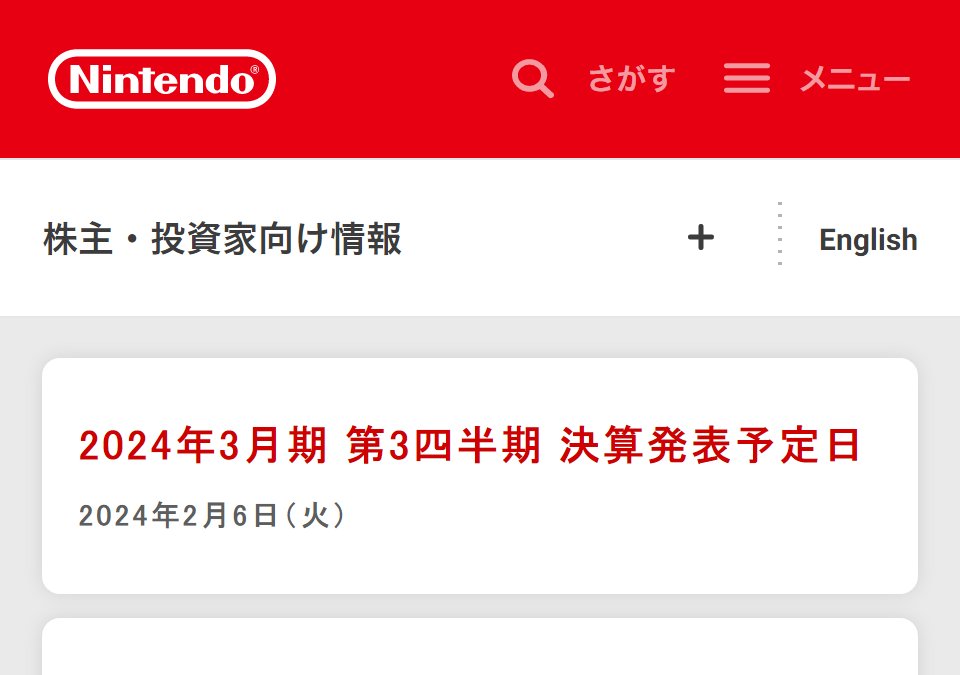 Nintendo®

さがす

メニュー

株主・投資家向け情報

+

English

2024年3月期 第3四半期 決算発表予定日

2024年2月6日（火）